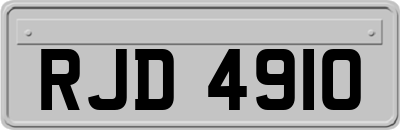 RJD 4910